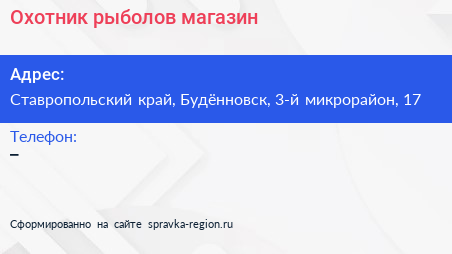 Охотник рыболов магазин

Адрес:
Ставропольский край, Будённовск, 3-й микрорайон, 17

Телефон:
–

Сформированно на сайте spravka-region.ru